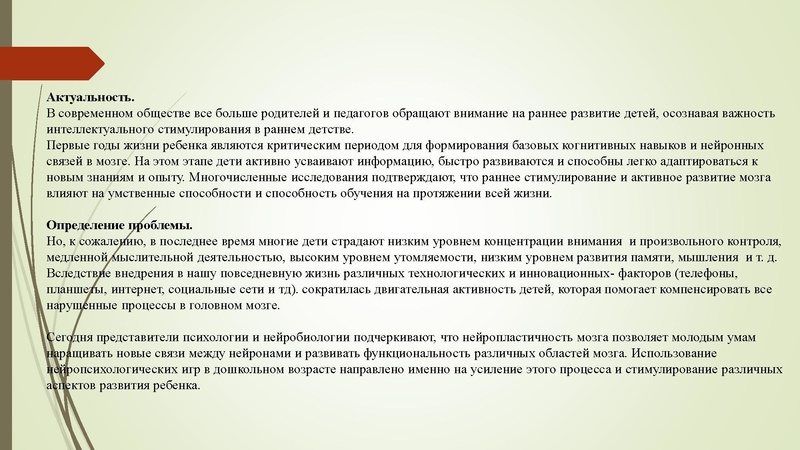 Актуальность.
В современном обществе все больше родителей и педагогов обращают внимание на раннее развитие детей, осознавая важность интеллектуального стимулирования в раннем детстве.
Первые годы жизни ребенка являются критическим периодом для формирования базовых когнитивных навыков и нейронных связей в мозге. На этом этапе дети активно усваивают информацию, быстро развиваются и способны легко адаптироваться к новым знаниям и опыту. Многочисленные исследования подтверждают, что раннее стимулирование и активное развитие мозга влияют на умственные способности и способность обучения на протяжении всей жизни.

Определение проблемы.
Но, к сожалению, в последнее время многие дети страдают низким уровнем концентрации внимания и произвольного контроля, медленной мыслительной деятельностью, высоким уровнем утомляемости, низким уровнем развития памяти, мышления и т. д. Вследствие внедрения в нашу повседневную жизнь различных технологических и инновационных- факторов (телефоны, планшеты, интернет, социальные сети и тд). сократилась двигательная активность детей, которая помогает компенсировать все нарушенные процессы в головном мозге.

Сегодня представители психологии и нейробиологии подчеркивают, что нейропластичность мозга позволяет молодым умам наращивать новые связи между нейронами и развивать функциональность различных областей мозга. Использование нейропсихологических игр в дошкольном возрасте направлено именно на усиление этого процесса и стимулирование различных аспектов развития ребенка.